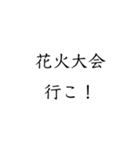 花火大会
行こ！